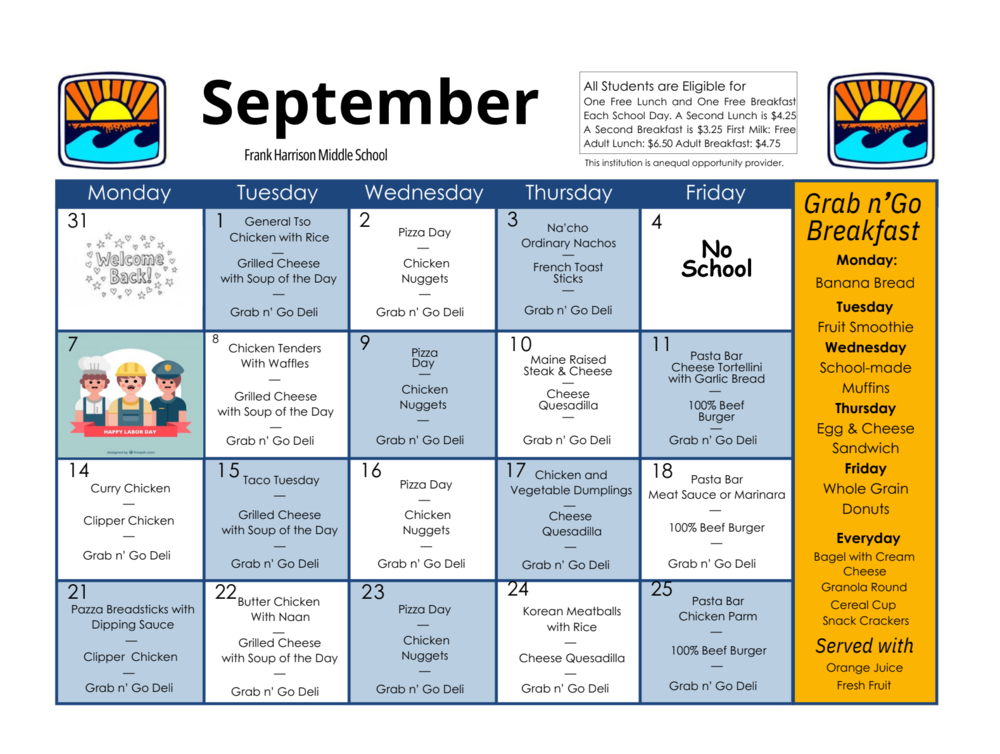 September

Frank Harrison Middle School

All Students are Eligible for One Free Lunch and One Free Breakfast Each School Day. A Second Lunch is $4.25 A Second Breakfast is $3.25 First Milk: Free Adult Lunch: $6.50 Adult Breakfast: $4.75

This institution is anequal opportunity provider.

| Monday | Tuesday | Wednesday | Thursday | Friday |
|---|---|---|---|---|
| 31 Welcome Back! | 1 General Tso Chicken with Rice — Grilled Cheese with Soup of the Day — Grab n' Go Deli | 2 Pizza Day — Chicken Nuggets — Grab n' Go Deli | 3 Na'cho Ordinary Nachos — French Toast Sticks — Grab n' Go Deli | 4 No School |
| 7 HAPPY LABOR DAY | 8 Chicken Tenders With Waffles — Grilled Cheese with Soup of the Day — Grab n' Go Deli | 9 Pizza Day — Chicken Nuggets — Grab n' Go Deli | 10 Maine Raised Steak & Cheese — Cheese Quesadilla — Grab n' Go Deli | 11 Pasta Bar Cheese Tortellini with Garlic Bread — 100% Beef Burger — Grab n' Go Deli |
| 14 Curry Chicken — Clipper Chicken — Grab n' Go Deli | 15 Taco Tuesday — Grilled Cheese with Soup of the Day — Grab n' Go Deli | 16 Pizza Day — Chicken Nuggets — Grab n' Go Deli | 17 Chicken and Vegetable Dumplings — Cheese Quesadilla — Grab n' Go Deli | 18 Pasta Bar Meat Sauce or Marinara — 100% Beef Burger — Grab n' Go Deli |
| 21 Pazza Breadsticks with Dipping Sauce — Clipper Chicken — Grab n' Go Deli | 22 Butter Chicken With Naan — Grilled Cheese with Soup of the Day — Grab n' Go Deli | 23 Pizza Day — Chicken Nuggets — Grab n' Go Deli | 24 Korean Meatballs with Rice — Cheese Quesadilla — Grab n' Go Deli | 25 Pasta Bar Chicken Parm — 100% Beef Burger — Grab n' Go Deli |

Grab n'Go Breakfast
Monday: Banana Bread
Tuesday Fruit Smoothie
Wednesday School-made Muffins
Thursday Egg & Cheese Sandwich
Friday Whole Grain Donuts
Everyday
Bagel with Cream Cheese
Granola Round
Cereal Cup
Snack Crackers
Served with
Orange Juice
Fresh Fruit